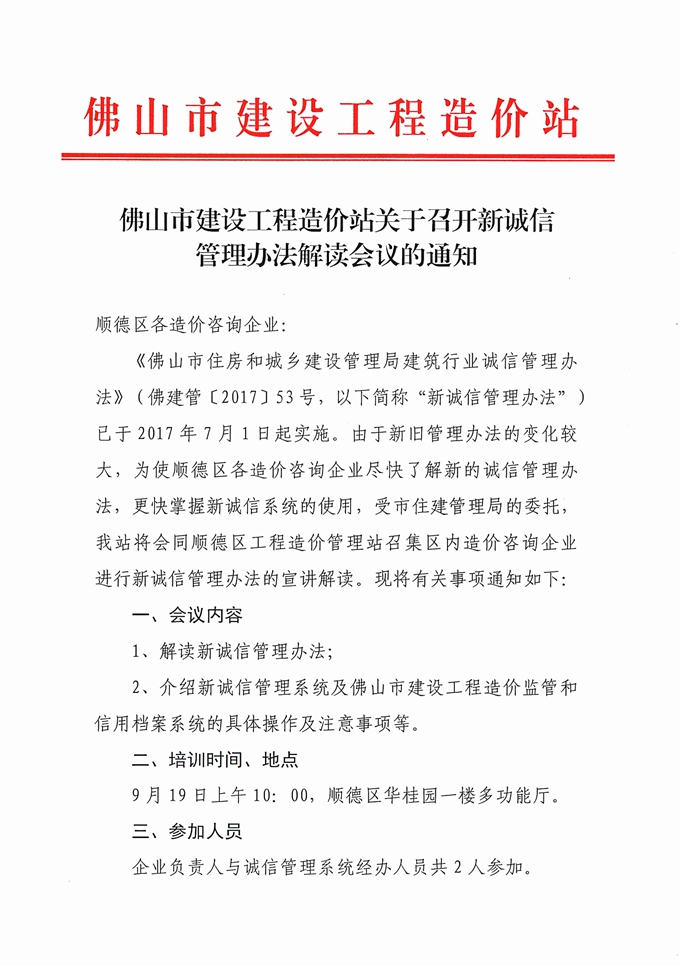 佛山市建设工程造价站

佛山市建设工程造价站关于召开新诚信管理办法解读会议的通知

顺德区各造价咨询企业:

《佛山市住房和城乡建设管理局建筑行业诚信管理办法》(佛建管〔2017〕53号,以下简称“新诚信管理办法”)已于2017年7月1日起实施。由于新旧管理办法的变化较大,为使顺德区各造价咨询企业尽快了解新的诚信管理办法,更快掌握新诚信系统的使用,受市住建管理局的委托,我站将会同顺德区工程造价管理站召集区内造价咨询企业进行新诚信管理办法的宣讲解读。现将有关事项通知如下:

一、会议内容

1、解读新诚信管理办法;

2、介绍新诚信管理系统及佛山市建设工程造价监管和信用档案系统的具体操作及注意事项等。

二、培训时间、地点

9月19日上午10:00,顺德区华桂园一楼多功能厅。

三、参加人员

企业负责人与诚信管理系统经办人员共2人参加。